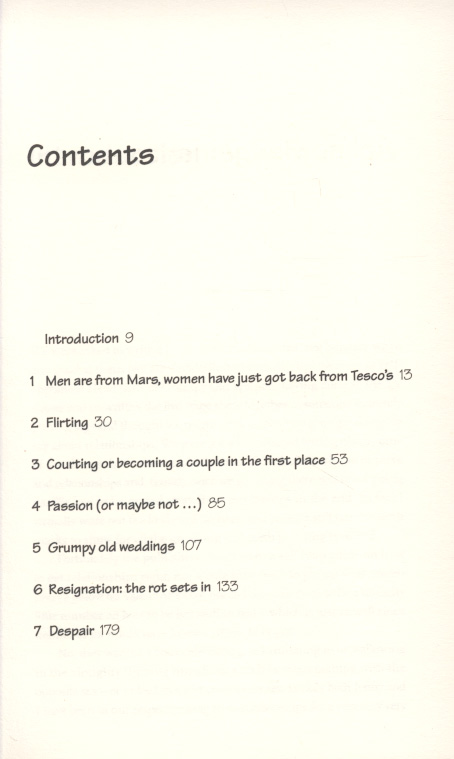 Contents

Introduction 9

1 Men are from Mars, women have just got back from Tesco's 13

2 Flirting 30

3 Courting or becoming a couple in the first place 53

4 Passion (or maybe not ...) 85

5 Grumpy old weddings 107

6 Resignation: the rot sets in 133

7 Despair 179